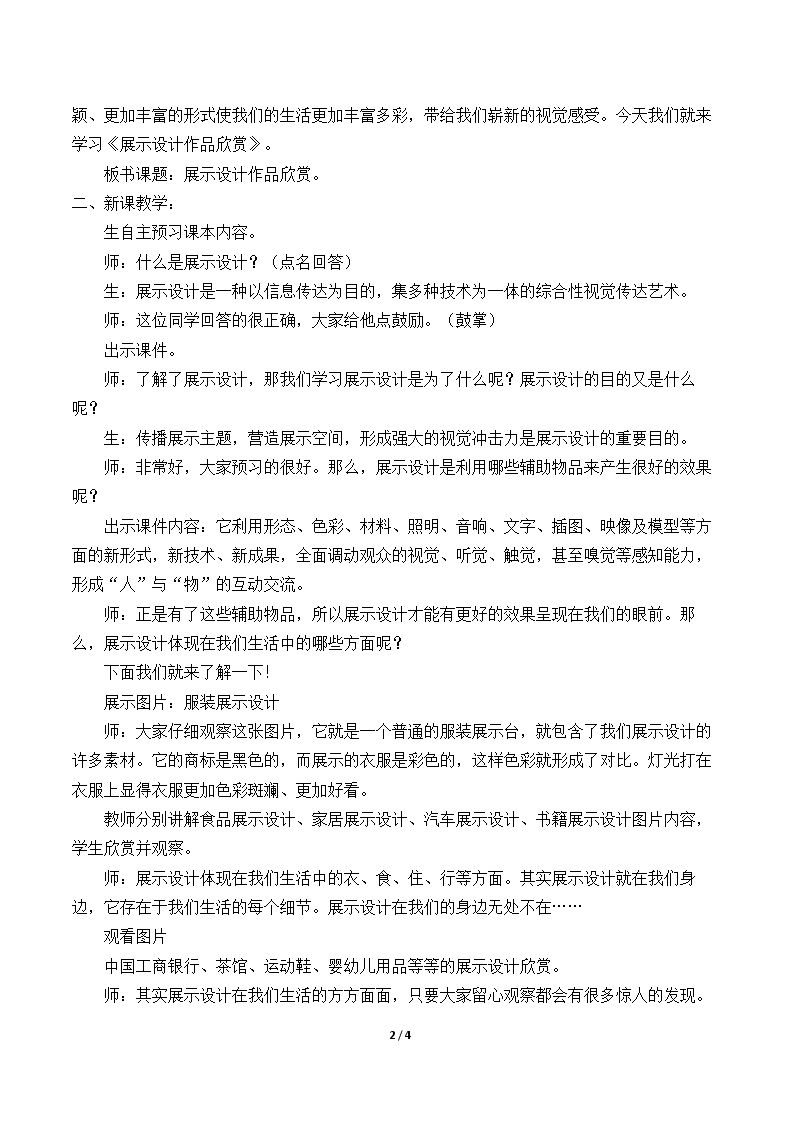 颖、更加丰富的形式使我们的生活更加丰富多彩，带给我们崭新的视觉感受。今天我们就来学习《展示设计作品欣赏》。

板书课题：展示设计作品欣赏。

二、新课教学：

生自主预习课本内容。

师：什么是展示设计？（点名回答）

生：展示设计是一种以信息传达为目的，集多种技术为一体的综合性视觉传达艺术。

师：这位同学回答的很正确，大家给他点鼓励。（鼓掌）

出示课件。

师：了解了展示设计，那我们学习展示设计是为了什么呢？展示设计的目的又是什么呢？

生：传播展示主题，营造展示空间，形成强大的视觉冲击力是展示设计的重要目的。

师：非常好，大家预习的很好。那么，展示设计是利用哪些辅助物品来产生很好的效果呢？

出示课件内容：它利用形态、色彩、材料、照明、音响、文字、插图、映像及模型等方面的新形式，新技术、新成果，全面调动观众的视觉、听觉、触觉，甚至嗅觉等感知能力，形成“人”与“物”的互动交流。

师：正是有了这些辅助物品，所以展示设计才能有更好的效果呈现在我们的眼前。那么，展示设计体现在我们生活中的哪些方面呢？

下面我们就来了解一下！

展示图片：服装展示设计

师：大家仔细观察这张图片，它就是一个普通的服装展示台，就包含了我们展示设计的许多素材。它的商标是黑色的，而展示的衣服是彩色的，这样色彩就形成了对比。灯光打在衣服上显得衣服更加色彩斑斓、更加好看。

教师分别讲解食品展示设计、家居展示设计、汽车展示设计、书籍展示设计图片内容，学生欣赏并观察。

师：展示设计体现在我们生活中的衣、食、住、行等方面。其实展示设计就在我们身边，它存在于我们生活的每个细节。展示设计在我们的身边无处不在……

观看图片

中国工商银行、茶馆、运动鞋、婴幼儿用品等等的展示设计欣赏。

师：其实展示设计在我们生活的方方面面，只要大家留心观察都会有很多惊人的发现。

2 / 4